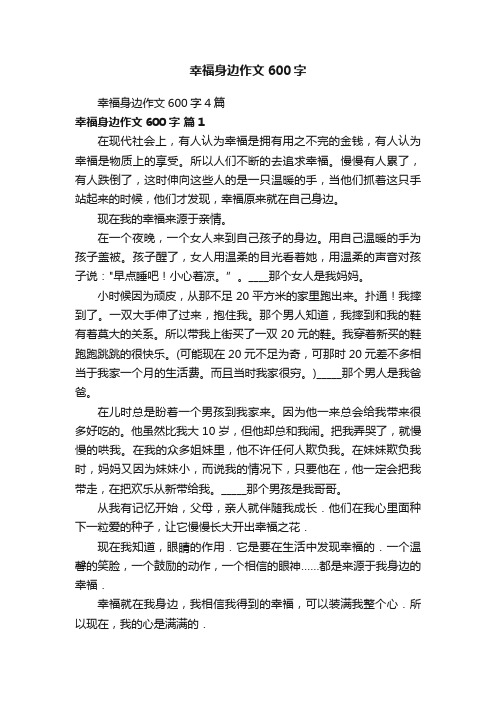 幸福身边作文 600 字

幸福身边作文 600 字 4 篇

幸福身边作文 600 字 篇 1

在现代社会上，有人认为幸福是拥有用之不完的金钱，有人认为幸福是物质上的享受。所以人们不断的去追求幸福。慢慢有人累了，有人跌倒了，这时伸向这些人的是一只温暖的手，当他们抓着这只手站起来的时候，他们才发现，幸福原来就在自己身边。

现在我的幸福来源于亲情。

在一个夜晚，一个女人来到自己孩子的身边。用自己温暖的手为孩子盖被。孩子醒了，女人用温柔的目光看着她，用温柔的声音对孩子说："早点睡吧！小心着凉。" 。____那个女人是我妈妈。

小时候因为顽皮，从那不足 20 平方米的家里跑出来。扑通！我摔到了。一双大手伸了过来，抱住我。那个男人知道，我摔到和我的鞋有着莫大的关系。所以带我上街买了一双 20 元的鞋。我穿着新买的鞋跑跑跳跳的很快乐。(可能现在 20 元不足为奇，可那时 20 元差不多相当于我家一个月的生活费。而且当时我家很穷。)_____那个男人是我爸爸。

在儿时总是盼着一个男孩到我家来。因为他一来总会给我带来很多好吃的。他虽然比我大 10 岁，但他却总和我闹。把我弄哭了，就慢慢的哄我。在我的众多姐妹里，他不许任何人欺负我。在妹妹欺负我时，妈妈又因为妹妹小，而说我的情况下，只要他在，他一定会把我带走，在把欢乐从新带给我。_____那个男孩是我哥哥。

从我有记忆开始，父母，亲人就伴随我成长．他们在我心里面种下一粒爱的种子，让它慢慢长大开出幸福之花．

现在我知道，眼睛的作用．它是要在生活中发现幸福的．一个温馨的笑脸，一个鼓励的动作，一个相信的眼神……都是来源于我身边的幸福．

幸福就在我身边，我相信我得到的幸福，可以装满我整个心．所以现在，我的心是满满的．